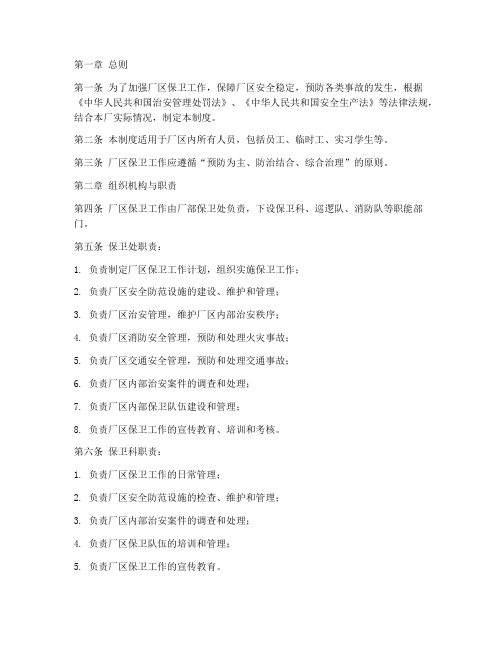 第一章 总则

第一条 为了加强厂区保卫工作，保障厂区安全稳定，预防各类事故的发生，根据《中华人民共和国治安管理处罚法》、《中华人民共和国安全生产法》等法律法规，结合本厂实际情况，制定本制度。

第二条 本制度适用于厂区内所有人员，包括员工、临时工、实习学生等。

第三条 厂区保卫工作应遵循“预防为主、防治结合、综合治理”的原则。

第二章 组织机构与职责

第四条 厂区保卫工作由厂部保卫处负责，下设保卫科、巡逻队、消防队等职能部门。

第五条 保卫处职责：

1. 负责制定厂区保卫工作计划，组织实施保卫工作；

2. 负责厂区安全防范设施的建设、维护和管理；

3. 负责厂区治安管理，维护厂区内部治安秩序；

4. 负责厂区消防安全管理，预防和处理火灾事故；

5. 负责厂区交通安全管理，预防和处理交通事故；

6. 负责厂区内部治安案件的调查和处理；

7. 负责厂区内部保卫队伍建设和管理；

8. 负责厂区保卫工作的宣传教育、培训和考核。

第六条 保卫科职责：

1. 负责厂区保卫工作的日常管理；

2. 负责厂区安全防范设施的检查、维护和管理；

3. 负责厂区内部治安案件的调查和处理；

4. 负责厂区保卫队伍的培训和管理；

5. 负责厂区保卫工作的宣传教育。